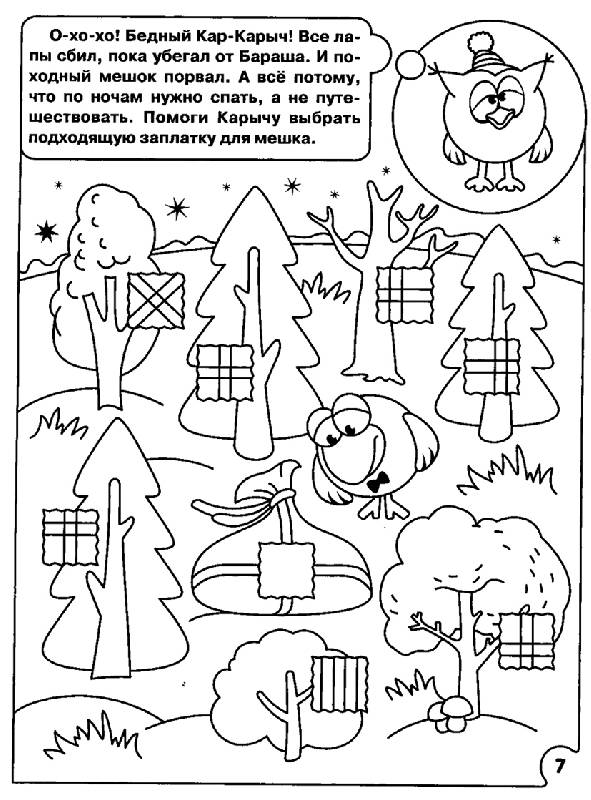 О-хо-хо! Бедный Кар-Карыч! Все лапы сбил, пока убегал от Бараша. И походный мешок порвал. А всё потому, что по ночам нужно спать, а не путешествовать. Помоги Карычу выбрать подходящую заплатку для мешка.

7